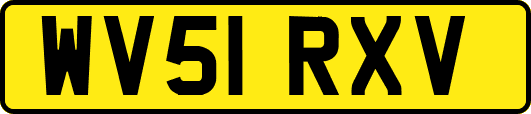 WV51 RXV